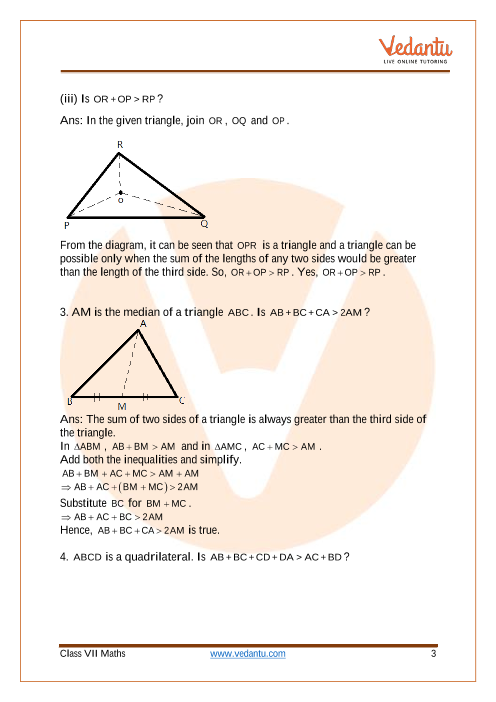 Vedantu
LIVE ONLINE TUTORING

(iii) Is $OR + OP > RP$?

Ans: In the given triangle, join $OR$, $OQ$ and $OP$.

R
O
P
Q

From the diagram, it can be seen that $OPR$ is a triangle and a triangle can be possible only when the sum of the lengths of any two sides would be greater than the length of the third side. So, $OR + OP > RP$. Yes, $OR + OP > RP$.

3. AM is the median of a triangle $ABC$. Is $AB + BC + CA > 2AM$?

A
B
M
C

Ans: The sum of two sides of a triangle is always greater than the third side of the triangle.
In $\Delta ABM$, $AB + BM > AM$ and in $\Delta AMC$, $AC + MC > AM$.
Add both the inequalities and simplify.
$AB + BM + AC + MC > AM + AM$
$\Rightarrow AB + AC + (BM + MC) > 2AM$
Substitute $BC$ for $BM + MC$.
$\Rightarrow AB + AC + BC > 2AM$
Hence, $AB + BC + CA > 2AM$ is true.

4. $ABCD$ is a quadrilateral. Is $AB + BC + CD + DA > AC + BD$?

Class VII Maths
www.vedantu.com
3